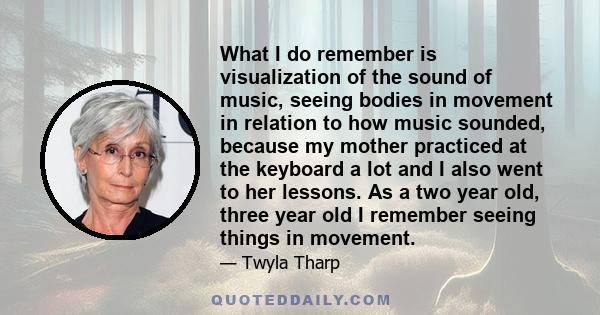 What I do remember is visualization of the sound of music, seeing bodies in movement in relation to how music sounded, because my mother practiced at the keyboard a lot and I also went to her lessons. As a two year old, three year old I remember seeing things in movement.

— Twyla Tharp

QUOTEDDAILY.COM